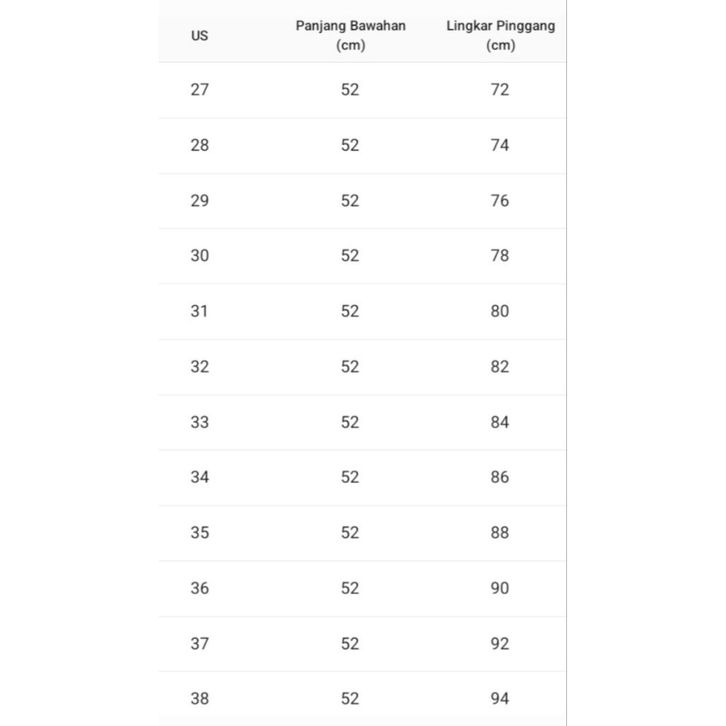 | US | Panjang Bawahan (cm) | Lingkar Pinggang (cm) |
|---|---|---|
| 27 | 52 | 72 |
| 28 | 52 | 74 |
| 29 | 52 | 76 |
| 30 | 52 | 78 |
| 31 | 52 | 80 |
| 32 | 52 | 82 |
| 33 | 52 | 84 |
| 34 | 52 | 86 |
| 35 | 52 | 88 |
| 36 | 52 | 90 |
| 37 | 52 | 92 |
| 38 | 52 | 94 |